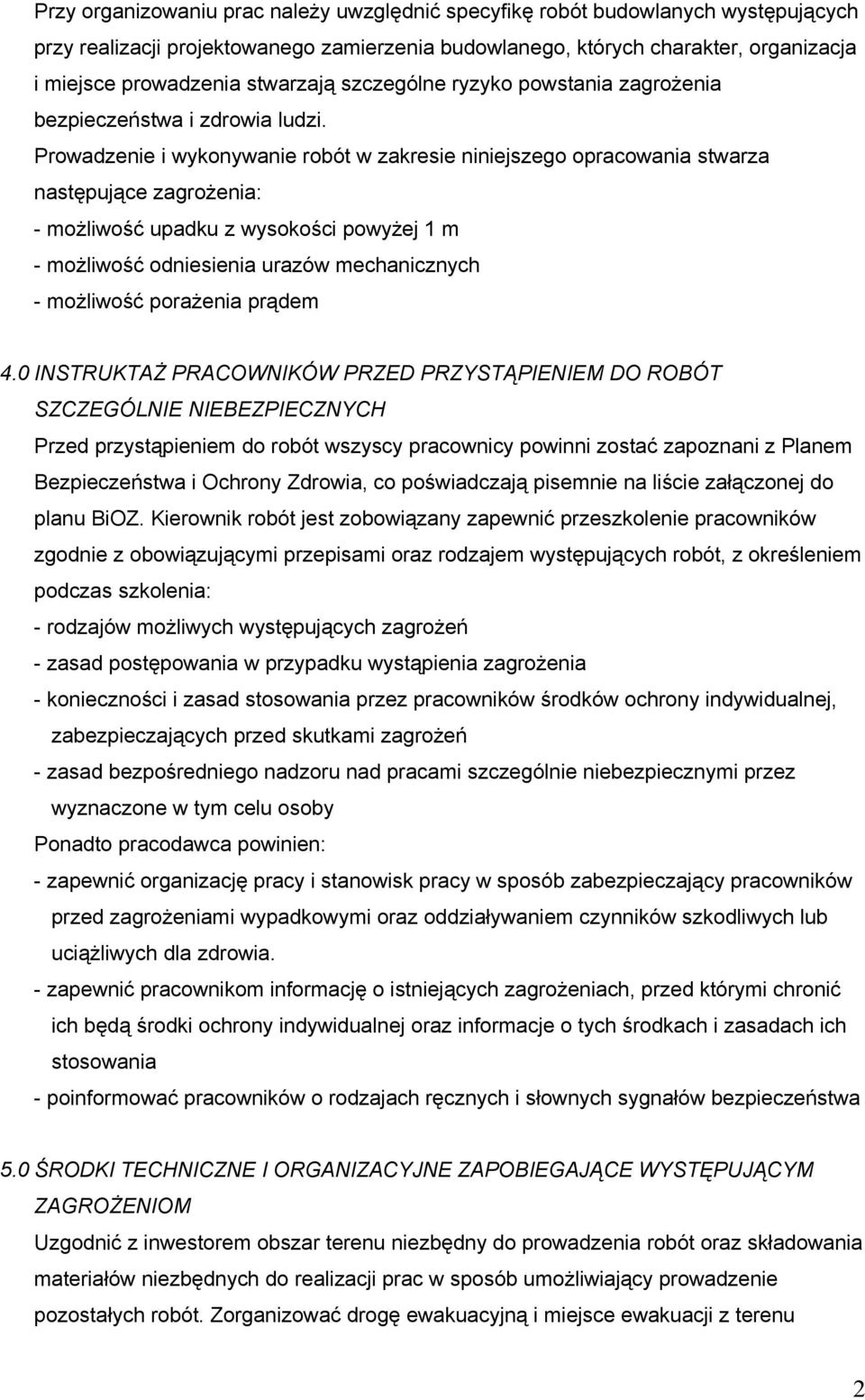 Przy organizowaniu prac należy uwzględnić specyfikę robót budowlanych występujących przy realizacji projektowanego zamierzenia budowlanego, których charakter, organizacja i miejsce prowadzenia stwarzają szczególne ryzyko powstania zagrożenia bezpieczeństwa i zdrowia ludzi.
Prowadzenie i wykonywanie robót w zakresie niniejszego opracowania stwarza następujące zagrożenia:
- możliwość upadku z wysokości powyżej 1 m
- możliwość odniesienia urazów mechanicznych
- możliwość porażenia prądem

4.0 INSTRUKTAŻ PRACOWNIKÓW PRZED PRZYSTĄPIENIEM DO ROBÓT SZCZEGÓLNIE NIEBEZPIECZNYCH
Przed przystąpieniem do robót wszyscy pracownicy powinni zostać zapoznani z Planem Bezpieczeństwa i Ochrony Zdrowia, co poświadczają pisemnie na liście załączonej do planu BiOZ. Kierownik robót jest zobowiązany zapewnić przeszkolenie pracowników zgodnie z obowiązującymi przepisami oraz rodzajem występujących robót, z określeniem podczas szkolenia:
- rodzajów możliwych występujących zagrożeń
- zasad postępowania w przypadku wystąpienia zagrożenia
- konieczności i zasad stosowania przez pracowników środków ochrony indywidualnej, zabezpieczających przed skutkami zagrożeń
- zasad bezpośredniego nadzoru nad pracami szczególnie niebezpiecznymi przez wyznaczone w tym celu osoby
Ponadto pracodawca powinien:
- zapewnić organizację pracy i stanowisk pracy w sposób zabezpieczający pracowników przed zagrożeniami wypadkowymi oraz oddziaływaniem czynników szkodliwych lub uciążliwych dla zdrowia.
- zapewnić pracownikom informację o istniejących zagrożeniach, przed którymi chronić ich będą środki ochrony indywidualnej oraz informacje o tych środkach i zasadach ich stosowania
- poinformować pracowników o rodzajach ręcznych i słownych sygnałów bezpieczeństwa

5.0 ŚRODKI TECHNICZNE I ORGANIZACYJNE ZAPOBIEGAJĄCE WYSTĘPUJĄCYM ZAGROŻENIOM
Uzgodnić z inwestorem obszar terenu niezbędny do prowadzenia robót oraz składowania materiałów niezbędnych do realizacji prac w sposób umożliwiający prowadzenie pozostałych robót. Zorganizować drogę ewakuacyjną i miejsce ewakuacji z terenu

2